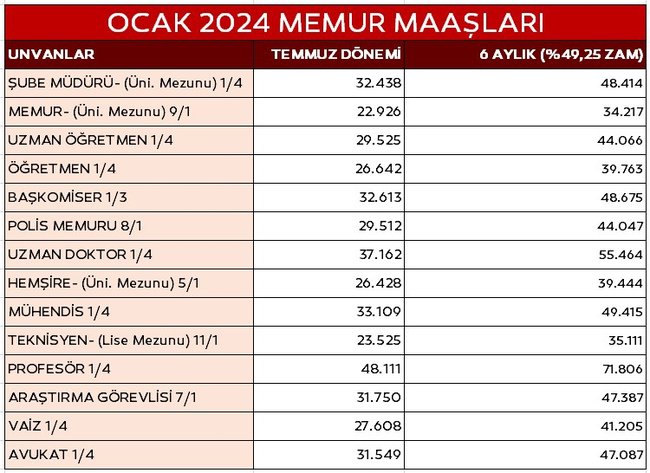 OCAK 2024 MEMUR MAAŞLARI

| UNVANLAR | TEMMUZ DÖNEMİ | 6 AYLIK (%49,25 ZAM) |
|---|---|---|
| ŞUBE MÜDÜRÜ- (Üni. Mezunu) 1/4 | 32.438 | 48.414 |
| MEMUR- (Üni. Mezunu) 9/1 | 22.926 | 34.217 |
| UZMAN ÖĞRETMEN 1/4 | 29.525 | 44.066 |
| ÖĞRETMEN 1/4 | 26.642 | 39.763 |
| BAŞKOMİSER 1/3 | 32.613 | 48.675 |
| POLİS MEMURU 8/1 | 29.512 | 44.047 |
| UZMAN DOKTOR 1/4 | 37.162 | 55.464 |
| HEMŞİRE- (Üni. Mezunu) 5/1 | 26.428 | 39.444 |
| MÜHENDİS 1/4 | 33.109 | 49.415 |
| TEKNİSYEN- (Lise Mezunu) 11/1 | 23.525 | 35.111 |
| PROFESÖR 1/4 | 48.111 | 71.806 |
| ARAŞTIRMA GÖREVLİSİ 7/1 | 31.750 | 47.387 |
| VAİZ 1/4 | 27.608 | 41.205 |
| AVUKAT 1/4 | 31.549 | 47.087 |